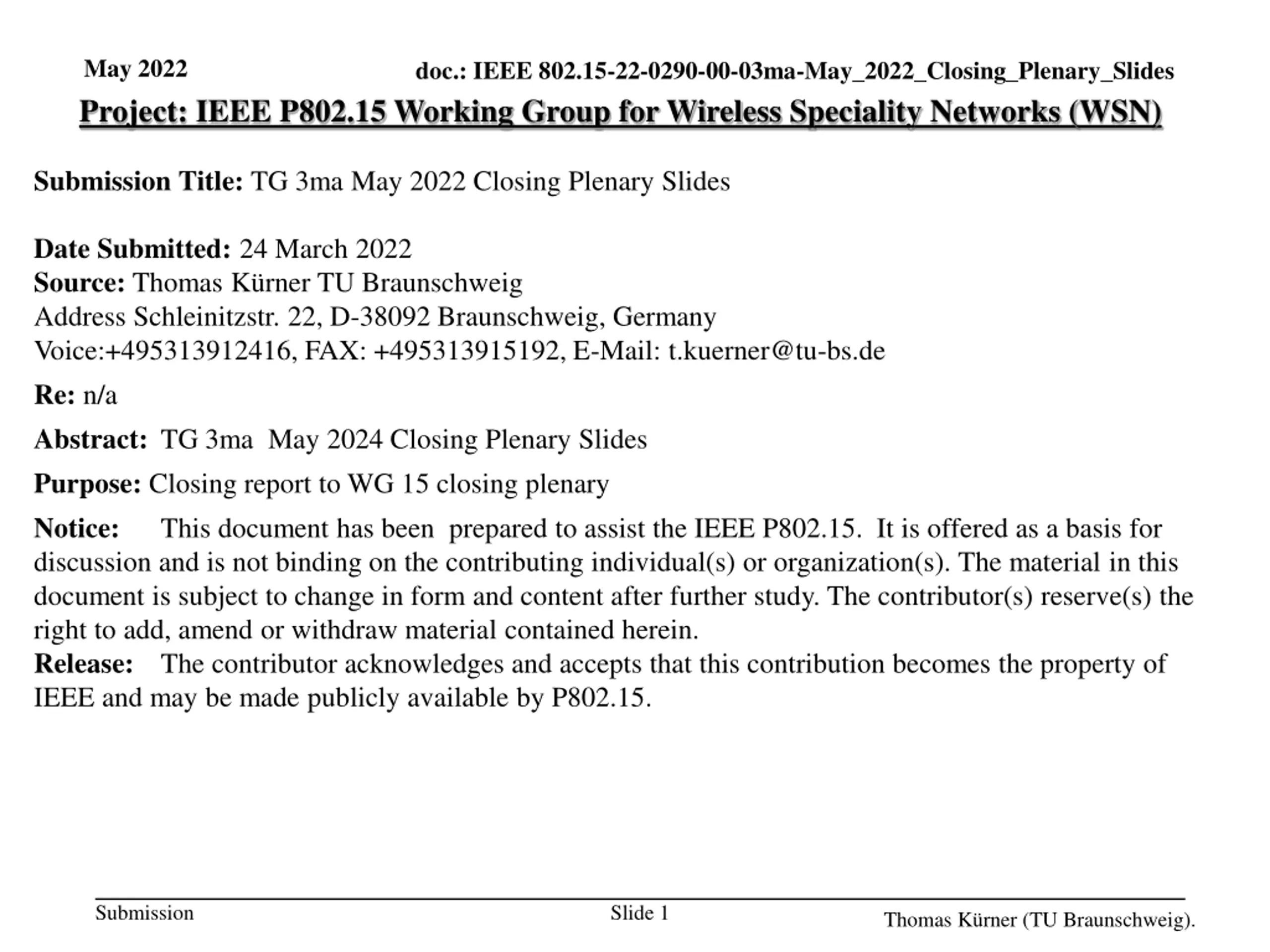 May 2022

doc.: IEEE 802.15-22-0290-00-03ma-May_2022_Closing_Plenary_Slides

Project: IEEE P802.15 Working Group for Wireless Speciality Networks (WSN)

Submission Title: TG 3ma May 2022 Closing Plenary Slides

Date Submitted: 24 March 2022
Source: Thomas Kürner TU Braunschweig
Address Schleinitzstr. 22, D-38092 Braunschweig, Germany
Voice:+495313912416, FAX: +495313915192, E-Mail: t.kuerner@tu-bs.de

Re: n/a

Abstract: TG 3ma May 2024 Closing Plenary Slides

Purpose: Closing report to WG 15 closing plenary

Notice: This document has been prepared to assist the IEEE P802.15. It is offered as a basis for discussion and is not binding on the contributing individual(s) or organization(s). The material in this document is subject to change in form and content after further study. The contributor(s) reserve(s) the right to add, amend or withdraw material contained herein.
Release: The contributor acknowledges and accepts that this contribution becomes the property of IEEE and may be made publicly available by P802.15.

Submission

Slide 1

Thomas Kürner (TU Braunschweig).